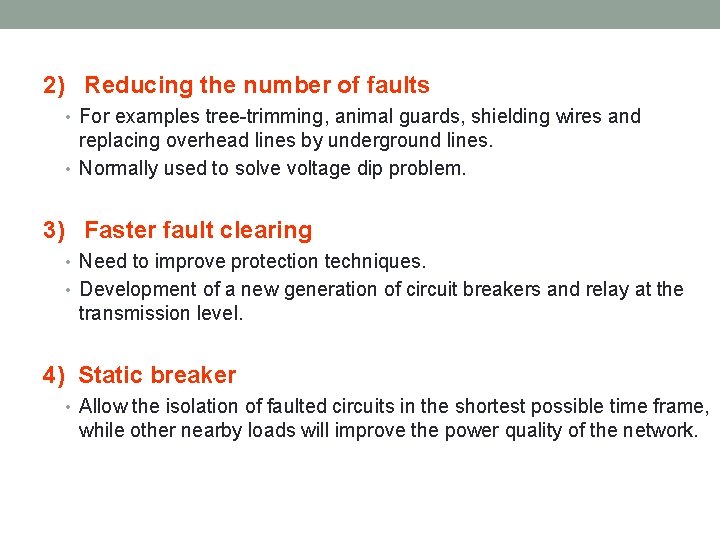 2) Reducing the number of faults

• For examples tree-trimming, animal guards, shielding wires and replacing overhead lines by underground lines.
• Normally used to solve voltage dip problem.

3) Faster fault clearing

• Need to improve protection techniques.
• Development of a new generation of circuit breakers and relay at the transmission level.

4) Static breaker

• Allow the isolation of faulted circuits in the shortest possible time frame, while other nearby loads will improve the power quality of the network.